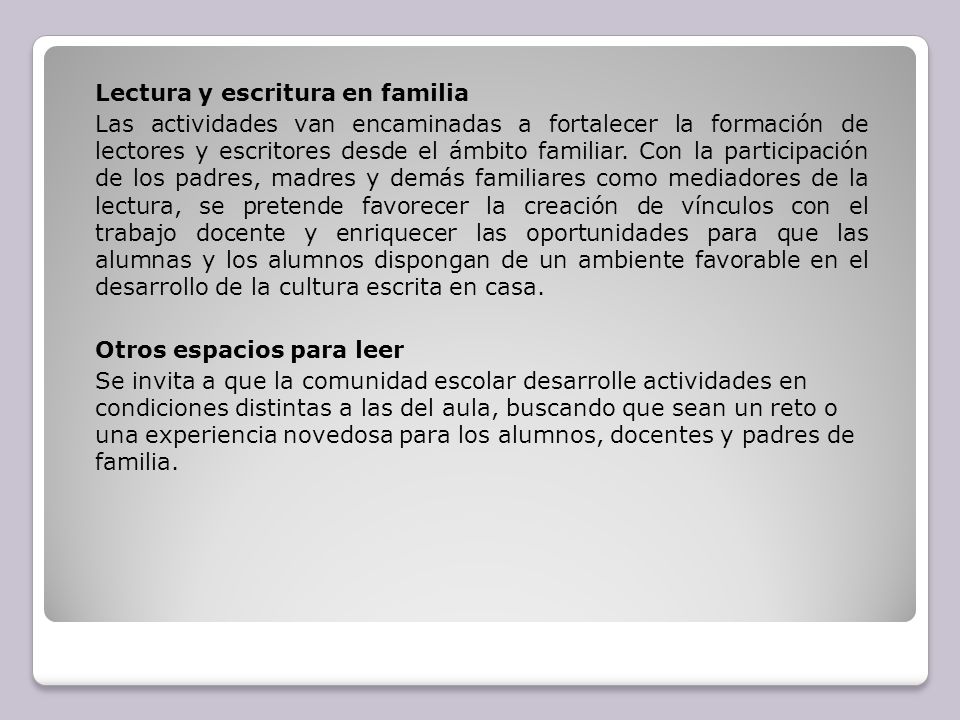 Lectura y escritura en familia

Las actividades van encaminadas a fortalecer la formación de lectores y escritores desde el ámbito familiar. Con la participación de los padres, madres y demás familiares como mediadores de la lectura, se pretende favorecer la creación de vínculos con el trabajo docente y enriquecer las oportunidades para que las alumnas y los alumnos dispongan de un ambiente favorable en el desarrollo de la cultura escrita en casa.

Otros espacios para leer

Se invita a que la comunidad escolar desarrolle actividades en condiciones distintas a las del aula, buscando que sean un reto o una experiencia novedosa para los alumnos, docentes y padres de familia.